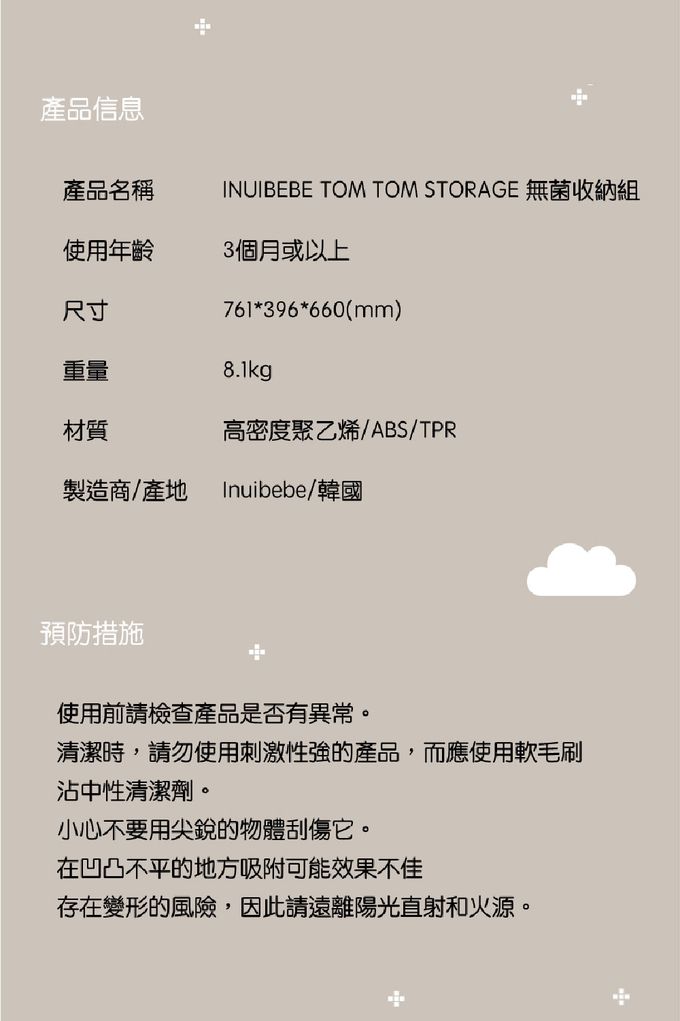 產品信息

產品名稱 INUIBEBE TOM TOM STORAGE 無菌收納組

使用年齡 3個月或以上

尺寸 761*396*660(mm)

重量 8.1kg

材質 高密度聚乙烯/ABS/TPR

製造商/產地 Inuibebe/韓國

預防措施

使用前請檢查產品是否有異常。

清潔時，請勿使用刺激性強的產品，而應使用軟毛刷沾中性清潔劑。

小心不要用尖銳的物體刮傷它。

在凹凸不平的地方吸附可能效果不佳

存在變形的風險，因此請遠離陽光直射和火源。